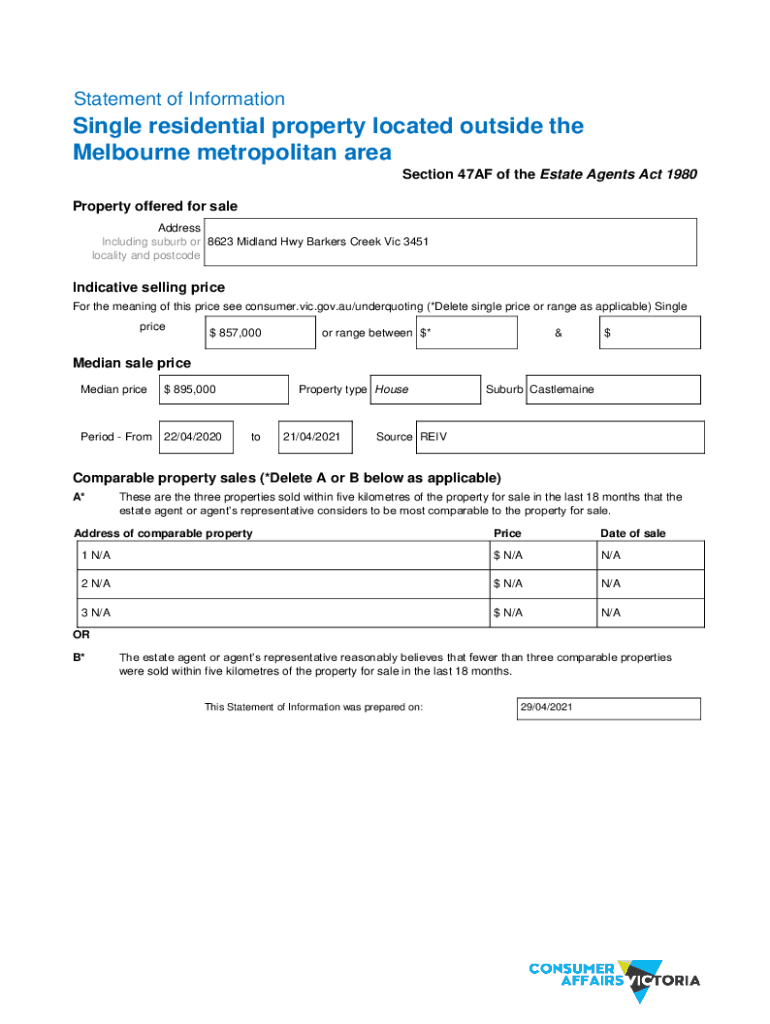 Statement of Information

Single residential property located outside the Melbourne metropolitan area

Section 47AF of the Estate Agents Act 1980

Property offered for sale

Address
Including suburb or locality and postcode
8623 Midland Hwy Barkers Creek Vic 3451

Indicative selling price

For the meaning of this price see consumer.vic.gov.au/underquoting (*Delete single price or range as applicable) Single price $ 857,000 or range between $* & $

Median sale price

Median price $ 895,000 Property type House Suburb Castlemaine

Period - From 22/04/2020 to 21/04/2021 Source REIV

Comparable property sales (*Delete A or B below as applicable)

A* These are the three properties sold within five kilometres of the property for sale in the last 18 months that the estate agent or agent's representative considers to be most comparable to the property for sale.

| Address of comparable property | Price | Date of sale |
|---|---|---|
| 1 N/A | $ N/A | N/A |
| 2 N/A | $ N/A | N/A |
| 3 N/A | $ N/A | N/A |

OR

B* The estate agent or agent's representative reasonably believes that fewer than three comparable properties were sold within five kilometres of the property for sale in the last 18 months.

This Statement of Information was prepared on: 29/04/2021

CONSUMER AFFAIRS VICTORIA